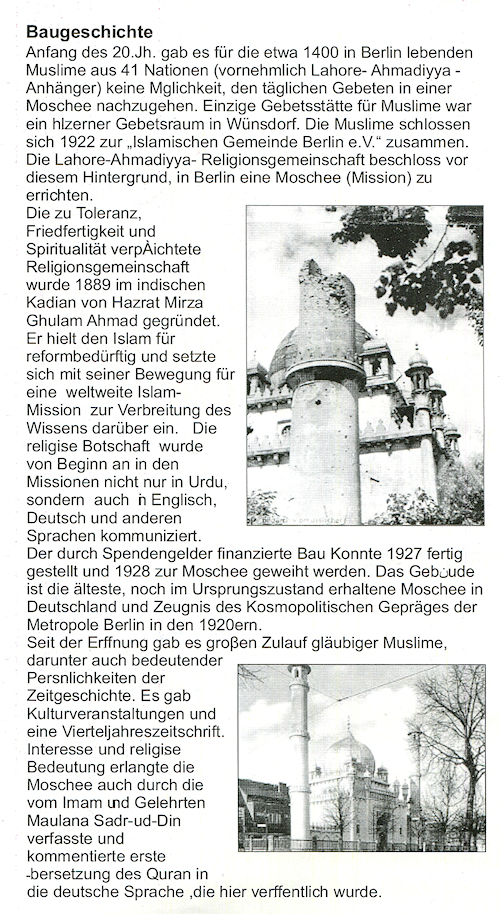 **Baugeschichte**

Anfang des 20.Jh. gab es für die etwa 1400 in Berlin lebenden Muslime aus 41 Nationen (vornehmlich Lahore- Ahmadiyya - Anhänger) keine Mglichkeit, den täglichen Gebeten in einer Moschee nachzugehen. Einzige Gebetsstätte für Muslime war ein hlzerner Gebetsraum in Wünsdorf. Die Muslime schlossen sich 1922 zur „Islamischen Gemeinde Berlin e.V." zusammen. Die Lahore-Ahmadiyya- Religionsgemeinschaft beschloss vor diesem Hintergrund, in Berlin eine Moschee (Mission) zu errichten.

Die zu Toleranz, Friedfertigkeit und Spiritualität verpÀichtete Religionsgemeinschaft wurde 1889 im indischen Kadian von Hazrat Mirza Ghulam Ahmad gegründet. Er hielt den Islam für reformbedürftig und setzte sich mit seiner Bewegung für eine weltweite Islam-Mission zur Verbreitung des Wissens darüber ein. Die religise Botschaft wurde von Beginn an in den Missionen nicht nur in Urdu, sondern auch in Englisch, Deutsch und anderen Sprachen kommuniziert.

Der durch Spendengelder finanzierte Bau Konnte 1927 fertig gestellt und 1928 zur Moschee geweiht werden. Das Gebäude ist die älteste, noch im Ursprungszustand erhaltene Moschee in Deutschland und Zeugnis des Kosmopolitischen Gepräges der Metropole Berlin in den 1920ern.

Seit der Erffnung gab es großen Zulauf gläubiger Muslime, darunter auch bedeutender Persnlichkeiten der Zeitgeschichte. Es gab Kulturveranstaltungen und eine Vierteljahreszeitschrift. Interesse und religise Bedeutung erlangte die Moschee auch durch die vom Imam und Gelehrten Maulana Sadr-ud-Din verfasste und kommentierte erste -bersetzung des Quran in die deutsche Sprache ,die hier verffentlich wurde.